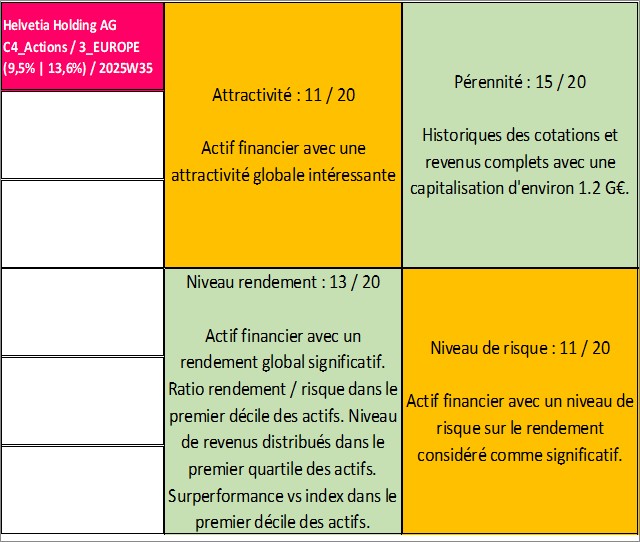 Helvetia Holding AG
C4_Actions / 3_EUROPE
(9,5% | 13,6%) / 2025W35

Attractivité : 11 / 20

Actif financier avec une attractivité globale intéressante

Pérennité : 15 / 20

Historiques des cotations et revenus complets avec une capitalisation d'environ 1.2 G€.

Niveau rendement : 13 / 20

Actif financier avec un rendement global significatif. Ratio rendement / risque dans le premier décile des actifs. Niveau de revenus distribués dans le premier quartile des actifs. Surperformance vs index dans le premier décile des actifs.

Niveau de risque : 11 / 20

Actif financier avec un niveau de risque sur le rendement considéré comme significatif.